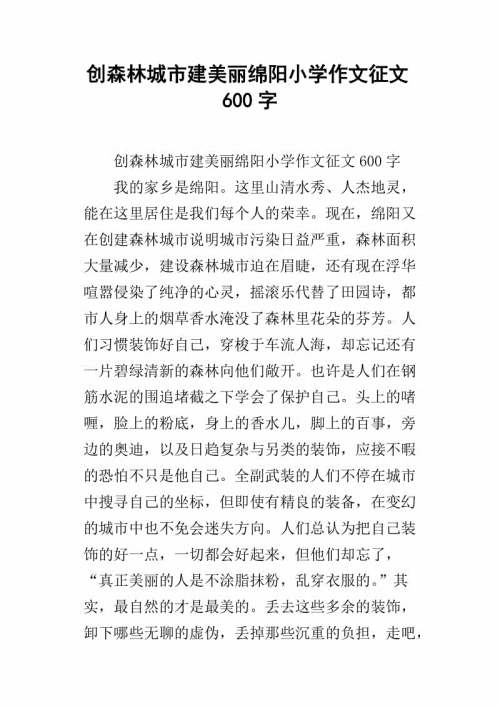 创森林城市建美丽绵阳小学作文征文600字

创森林城市建美丽绵阳小学作文征文600字

我的家乡是绵阳。这里山清水秀、人杰地灵，能在这里居住是我们每个人的荣幸。现在，绵阳又在创建森林城市说明城市污染日益严重，森林面积大量减少，建设森林城市迫在眉睫，还有现在浮华喧嚣侵染了纯净的心灵，摇滚乐代替了田园诗，都市人身上的烟草香水淹没了森林里花朵的芬芳。人们习惯装饰好自己，穿梭于车流人海，却忘记还有一片碧绿清新的森林向他们敞开。也许是人们在钢筋水泥的围追堵截之下学会了保护自己。头上的啫喱，脸上的粉底，身上的香水儿，脚上的百事，旁边的奥迪，以及日趋复杂与另类的装饰，应接不暇的恐怕不只是他自己。全副武装的人们不停在城市中搜寻自己的坐标，但即使有精良的装备，在变幻的城市中也不免会迷失方向。人们总认为把自己装饰的好一点，一切都会好起来，但他们却忘了，“真正美丽的人是不涂脂抹粉，乱穿衣服的。”其实，最自然的才是最美的。丢去这些多余的装饰，卸下哪些无聊的虚伪，丢掉那些沉重的负担，走吧，